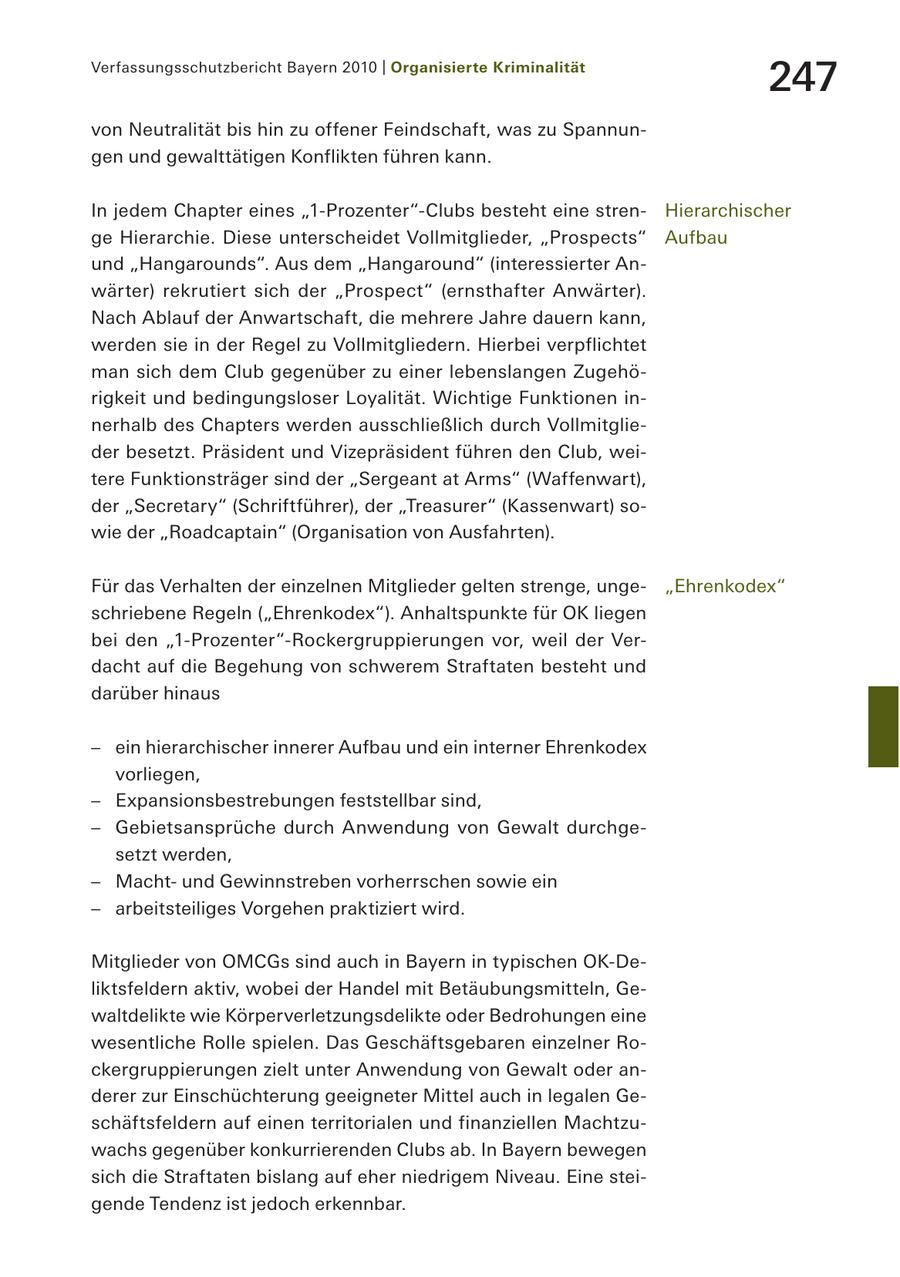 Verfassungsschutzbericht Bayern 2010 | Organisierte Kriminalität

247

von Neutralität bis hin zu offener Feindschaft, was zu Spannungen und gewalttätigen Konflikten führen kann.

Hierarchischer Aufbau

In jedem Chapter eines „1-Prozenter“-Clubs besteht eine strenge Hierarchie. Diese unterscheidet Vollmitglieder, „Prospects“ und „Hangarounds“. Aus dem „Hangaround“ (interessierter Anwärter) rekrutiert sich der „Prospect“ (ernsthafter Anwärter). Nach Ablauf der Anwartschaft, die mehrere Jahre dauern kann, werden sie in der Regel zu Vollmitgliedern. Hierbei verpflichtet man sich dem Club gegenüber zu einer lebenslangen Zugehörigkeit und bedingungsloser Loyalität. Wichtige Funktionen innerhalb des Chapters werden ausschließlich durch Vollmitglieder besetzt. Präsident und Vizepräsident führen den Club, weitere Funktionsträger sind der „Sergeant at Arms“ (Waffenwart), der „Secretary“ (Schriftführer), der „Treasurer“ (Kassenwart) sowie der „Roadcaptain“ (Organisation von Ausfahrten).

„Ehrenkodex“

Für das Verhalten der einzelnen Mitglieder gelten strenge, ungeschriebene Regeln („Ehrenkodex“). Anhaltspunkte für OK liegen bei den „1-Prozenter“-Rockergruppierungen vor, weil der Verdacht auf die Begehung von schwerem Straftaten besteht und darüber hinaus

– ein hierarchischer innerer Aufbau und ein interner Ehrenkodex vorliegen,
– Expansionsbestrebungen feststellbar sind,
– Gebietsansprüche durch Anwendung von Gewalt durchgesetzt werden,
– Macht- und Gewinnstreben vorherrschen sowie ein
– arbeitsteiliges Vorgehen praktiziert wird.

Mitglieder von OMCGs sind auch in Bayern in typischen OK-Deliktsfeldern aktiv, wobei der Handel mit Betäubungsmitteln, Gewaltdelikte wie Körperverletzungsdelikte oder Bedrohungen eine wesentliche Rolle spielen. Das Geschäftsgebaren einzelner Rockergruppierungen zielt unter Anwendung von Gewalt oder anderer zur Einschüchterung geeigneter Mittel auch in legalen Geschäftsfeldern auf einen territorialen und finanziellen Machtzuwachs gegenüber konkurrierenden Clubs ab. In Bayern bewegen sich die Straftaten bislang auf eher niedrigem Niveau. Eine steigende Tendenz ist jedoch erkennbar.